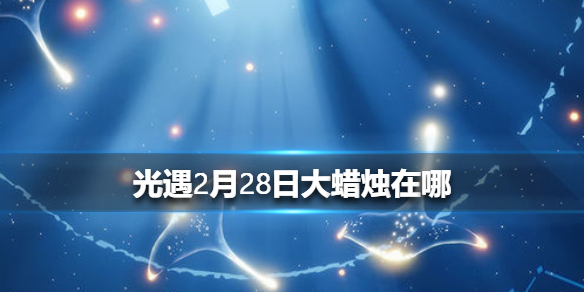 光遇2月28日大蜡烛在哪